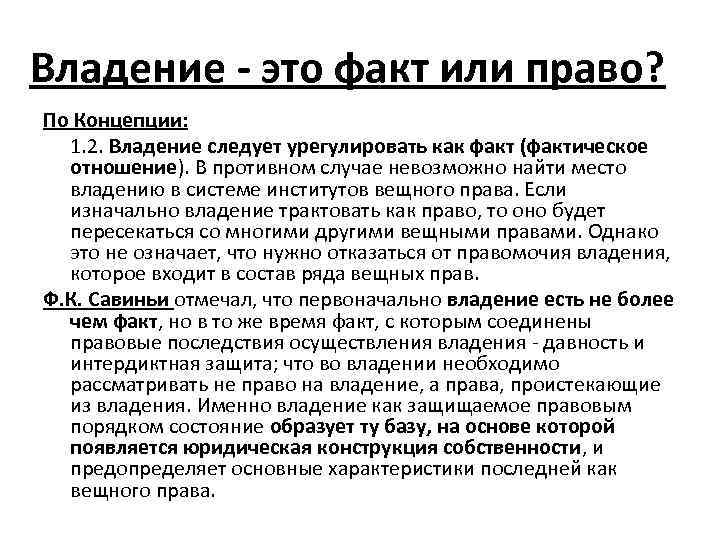 Владение - это факт или право?

По Концепции:

1.2. Владение следует урегулировать как факт (фактическое отношение). В противном случае невозможно найти место владению в системе институтов вещного права. Если изначально владение трактовать как право, то оно будет пересекаться со многими другими вещными правами. Однако это не означает, что нужно отказаться от правомочия владения, которое входит в состав ряда вещных прав.

Ф.К. Савиньи отмечал, что первоначально владение есть не более чем факт, но в то же время факт, с которым соединены правовые последствия осуществления владения - давность и интердиктная защита; что во владении необходимо рассматривать не право на владение, а права, проистекающие из владения. Именно владение как защищаемое правовым порядком состояние образует ту базу, на основе которой появляется юридическая конструкция собственности, и предопределяет основные характеристики последней как вещного права.